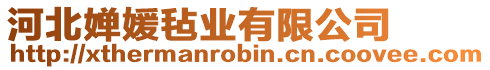 河北婵媛毡业有限公司
http://xthermanrobin.cn.coovee.com